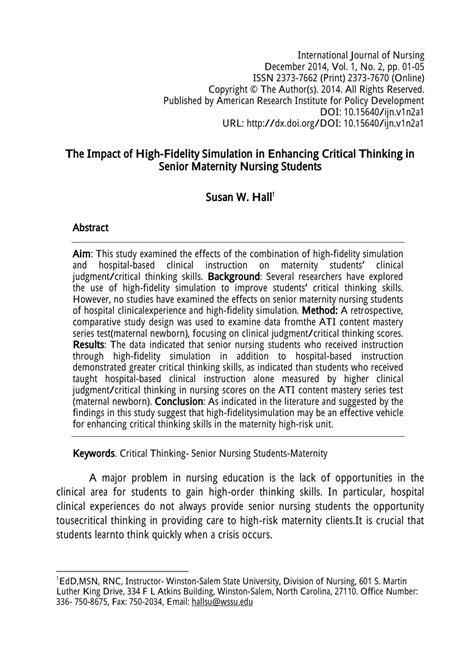 International Journal of Nursing
December 2014, Vol. 1, No. 2, pp. 01-05
ISSN 2373-7662 (Print) 2373-7670 (Online)
Copyright © The Author(s). 2014. All Rights Reserved.
Published by American Research Institute for Policy Development
DOI: 10.15640/ijn.v1n2a1
URL: http://dx.doi.org/DOI: 10.15640/ijn.v1n2a1

The Impact of High-Fidelity Simulation in Enhancing Critical Thinking in Senior Maternity Nursing Students

Susan W. Hall$^1$

Abstract

Aim: This study examined the effects of the combination of high-fidelity simulation and hospital-based clinical instruction on maternity students' clinical judgment/critical thinking skills. Background: Several researchers have explored the use of high-fidelity simulation to improve students' critical thinking skills. However, no studies have examined the effects on senior maternity nursing students of hospital clinicalexperience and high-fidelity simulation. Method: A retrospective, comparative study design was used to examine data fromthe ATI content mastery series test(maternal newborn), focusing on clinical judgment/critical thinking scores. Results: The data indicated that senior nursing students who received instruction through high-fidelity simulation in addition to hospital-based instruction demonstrated greater critical thinking skills, as indicated than students who received taught hospital-based clinical instruction alone measured by higher clinical judgment/critical thinking in nursing scores on the ATI content mastery series test (maternal newborn). Conclusion: As indicated in the literature and suggested by the findings in this study suggest that high-fidelitysimulation may be an effective vehicle for enhancing critical thinking skills in the maternity high-risk unit.

Keywords. Critical Thinking- Senior Nursing Students-Maternity

A major problem in nursing education is the lack of opportunities in the clinical area for students to gain high-order thinking skills. In particular, hospital clinical experiences do not always provide senior nursing students the opportunity tousecritical thinking in providing care to high-risk maternity clients.It is crucial that students learnto think quickly when a crisis occurs.

$^1$EdD,MSN, RNC, Instructor- Winston-Salem State University, Division of Nursing, 601 S. Martin Luther King Drive, 334 F L Atkins Building, Winston-Salem, North Carolina, 27110. Office Number: 336- 750-8675, Fax: 750-2034, Email: hallsu@wssu.edu